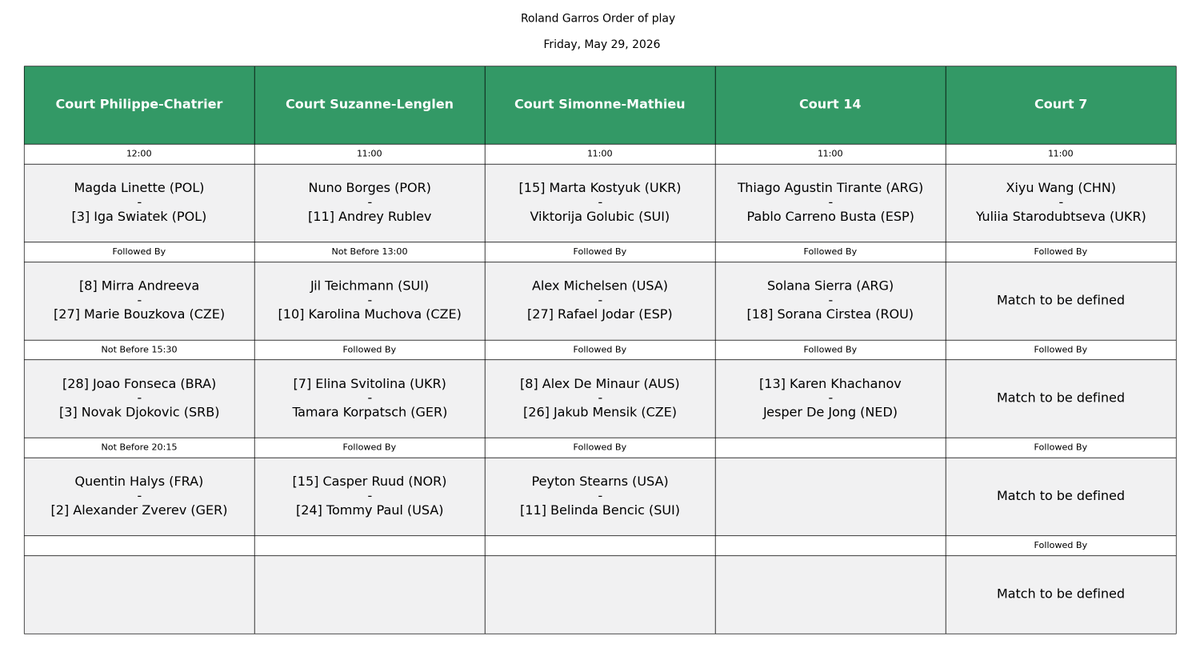 Roland Garros Order of play

Friday, May 29, 2026

| Court Philippe-Chatrier | Court Suzanne-Lenglen | Court Simonne-Mathieu | Court 14 | Court 7 |
|---|---|---|---|---|
| 12:00 | 11:00 | 11:00 | 11:00 | 11:00 |
| Magda Linette (POL) - [3] Iga Swiatek (POL) | Nuno Borges (POR) - [11] Andrey Rublev | [15] Marta Kostyuk (UKR) - Viktorija Golubic (SUI) | Thiago Agustin Tirante (ARG) - Pablo Carreno Busta (ESP) | Xiyu Wang (CHN) - Yuliia Starodubtseva (UKR) |
| Followed By | Not Before 13:00 | Followed By | Followed By | Followed By |
| [8] Mirra Andreeva - [27] Marie Bouzkova (CZE) | Jil Teichmann (SUI) - [10] Karolina Muchova (CZE) | Alex Michelsen (USA) - [27] Rafael Jodar (ESP) | Solana Sierra (ARG) - [18] Sorana Cirstea (ROU) | Match to be defined |
| Not Before 15:30 | Followed By | Followed By | Followed By | Followed By |
| [28] Joao Fonseca (BRA) - [3] Novak Djokovic (SRB) | [7] Elina Svitolina (UKR) - Tamara Korpatsch (GER) | [8] Alex De Minaur (AUS) - [26] Jakub Mensik (CZE) | [13] Karen Khachanov - Jesper De Jong (NED) | Match to be defined |
| Not Before 20:15 | Followed By | Followed By | | Followed By |
| Quentin Halys (FRA) - [2] Alexander Zverev (GER) | [15] Casper Ruud (NOR) - [24] Tommy Paul (USA) | Peyton Stearns (USA) - [11] Belinda Bencic (SUI) | | Match to be defined |
| | | | | Followed By |
| | | | | Match to be defined |